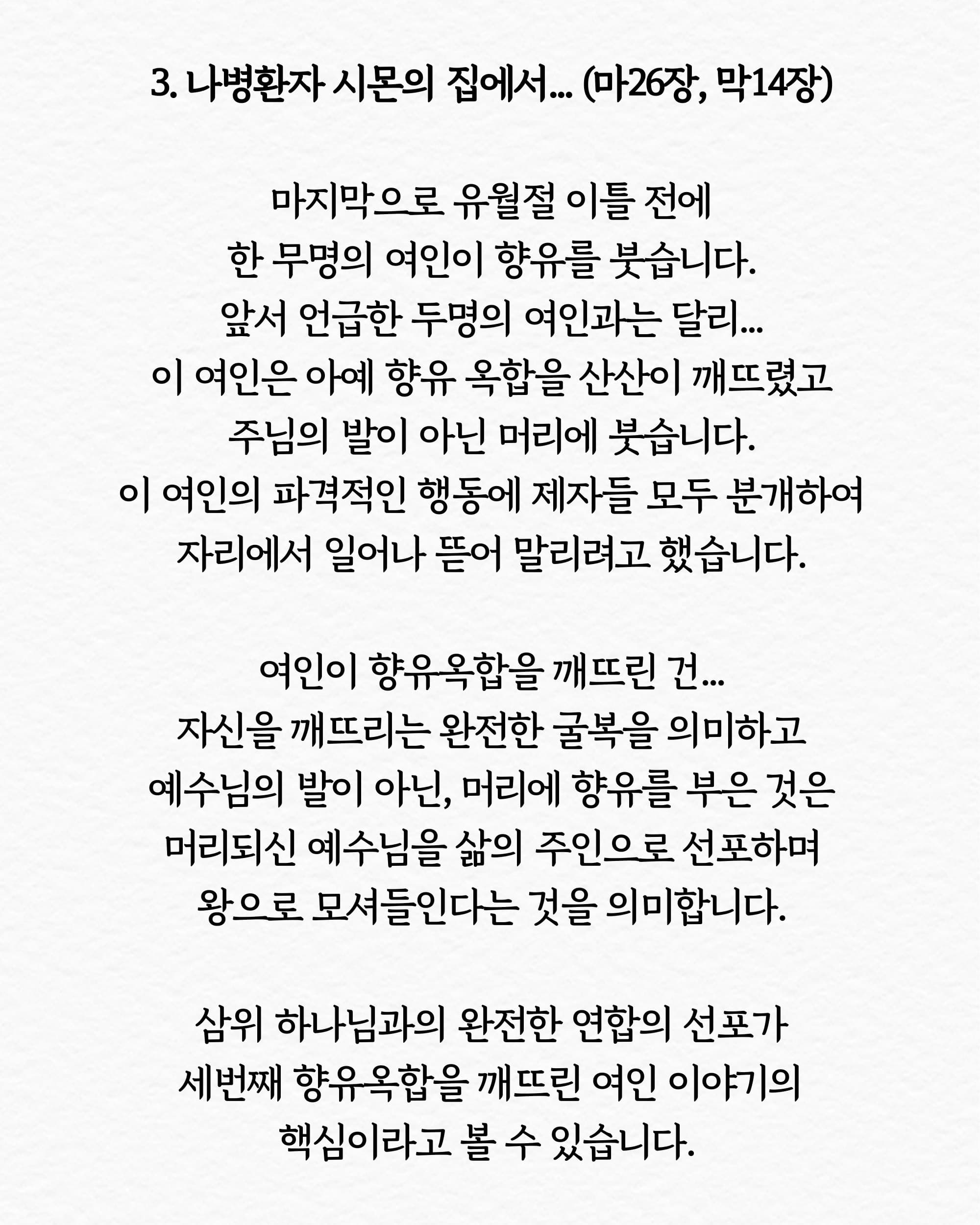 3. 나병환자 시몬의 집에서... (마26장, 막14장)

마지막으로 유월절 이틀 전에
한 무명의 여인이 향유를 붓습니다.
앞서 언급한 두명의 여인과는 달리...
이 여인은 아예 향유 옥합을 산산이 깨뜨렸고
주님의 발이 아닌 머리에 붓습니다.
이 여인의 파격적인 행동에 제자들 모두 분개하여
자리에서 일어나 뜯어 말리려고 했습니다.

여인이 향유옥합을 깨뜨린 건...
자신을 깨뜨리는 완전한 굴복을 의미하고
예수님의 발이 아닌, 머리에 향유를 부은 것은
머리되신 예수님을 삶의 주인으로 선포하며
왕으로 모셔들인다는 것을 의미합니다.

삼위 하나님과의 완전한 연합의 선포가
세번째 향유옥합을 깨뜨린 여인 이야기의
핵심이라고 볼 수 있습니다.